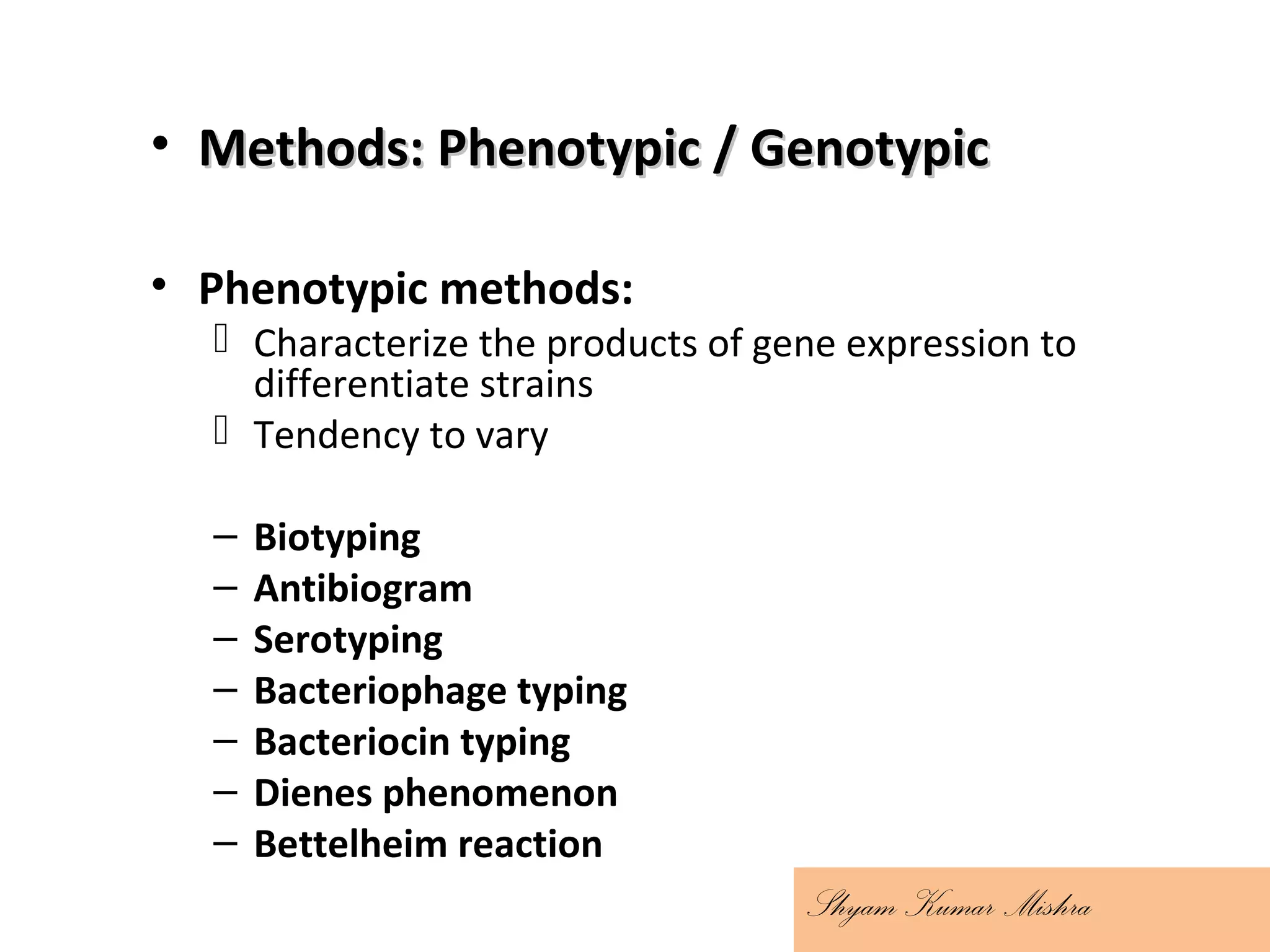 • Methods: Phenotypic / Genotypic

• Phenotypic methods:
Characterize the products of gene expression to differentiate strains
Tendency to vary

– Biotyping
– Antibiogram
– Serotyping
– Bacteriophage typing
– Bacteriocin typing
– Dienes phenomenon
– Bettelheim reaction

Shyam Kumar Mishra